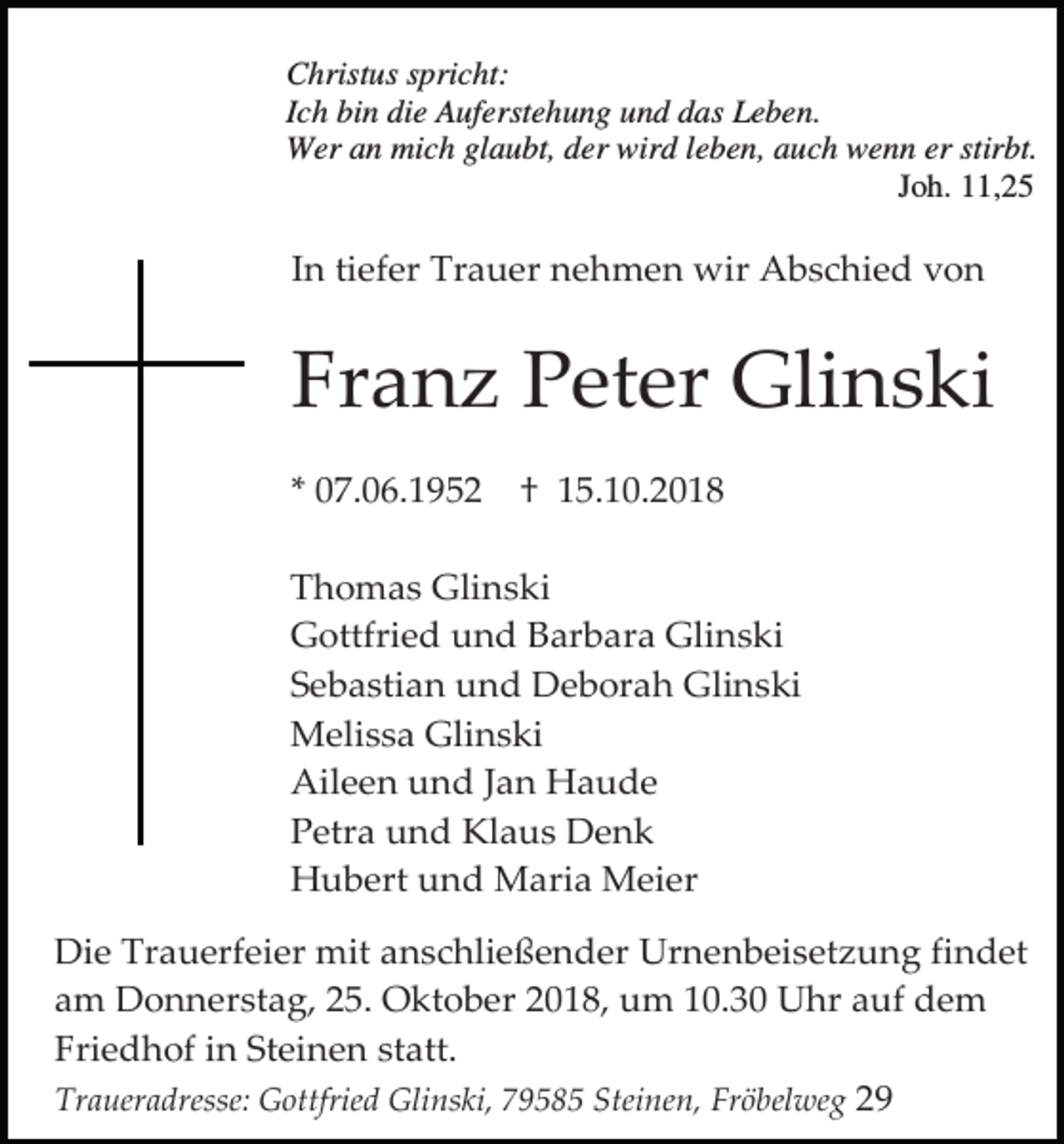 Christus spricht:
Ich bin die Auferstehung und das Leben.
Wer an mich glaubt, der wird leben, auch wenn er stirbt.
Joh. 11,25

In tiefer Trauer nehmen wir Abschied von

Franz Peter Glinski

* 07.06.1952 † 15.10.2018

Thomas Glinski
Gottfried und Barbara Glinski
Sebastian und Deborah Glinski
Melissa Glinski
Aileen und Jan Haude
Petra und Klaus Denk
Hubert und Maria Meier

Die Trauerfeier mit anschließender Urnenbeisetzung findet am Donnerstag, 25. Oktober 2018, um 10.30 Uhr auf dem Friedhof in Steinen statt.

Traueradresse: Gottfried Glinski, 79585 Steinen, Fröbelweg 29